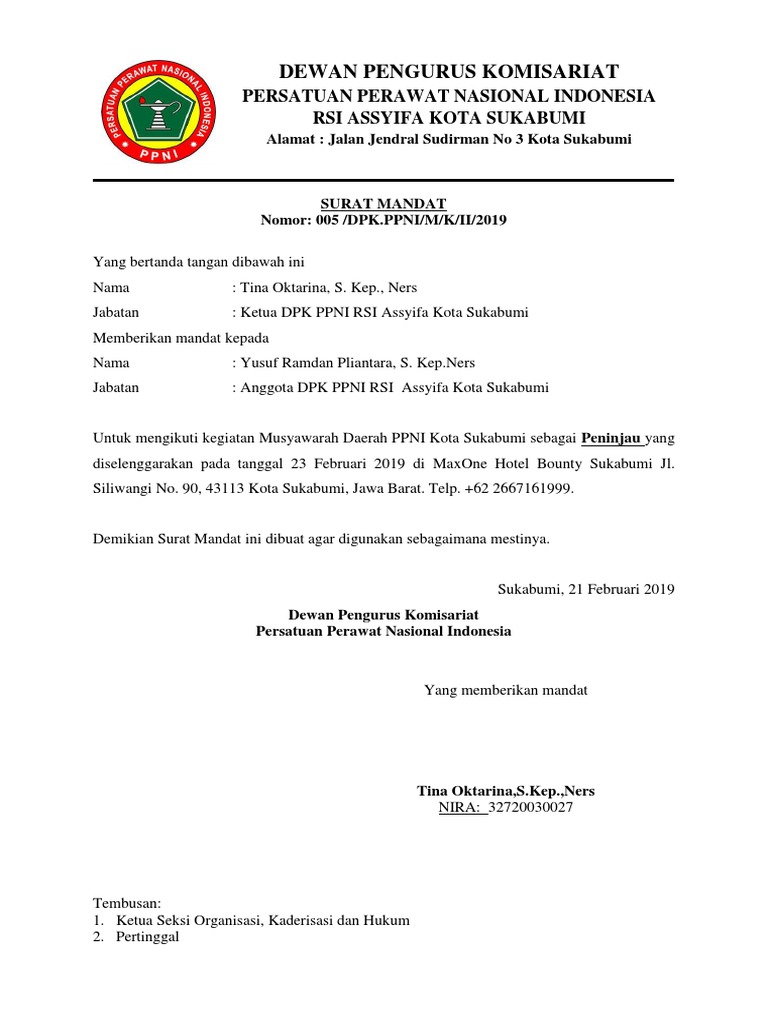 PERSATUAN PERAWAT NASIONAL INDONESIA
PPNI

DEWAN PENGURUS KOMISARIAT
PERSATUAN PERAWAT NASIONAL INDONESIA
RSI ASSYIFA KOTA SUKABUMI
Alamat : Jalan Jendral Sudirman No 3 Kota Sukabumi

SURAT MANDAT
Nomor: 005 /DPK.PPNI/M/K/II/2019

Yang bertanda tangan dibawah ini
Nama : Tina Oktarina, S. Kep., Ners
Jabatan : Ketua DPK PPNI RSI Assyifa Kota Sukabumi
Memberikan mandat kepada
Nama : Yusuf Ramdan Pliantara, S. Kep.Ners
Jabatan : Anggota DPK PPNI RSI Assyifa Kota Sukabumi

Untuk mengikuti kegiatan Musyawarah Daerah PPNI Kota Sukabumi sebagai Peninjau yang diselenggarakan pada tanggal 23 Februari 2019 di MaxOne Hotel Bounty Sukabumi Jl. Siliwangi No. 90, 43113 Kota Sukabumi, Jawa Barat. Telp. +62 2667161999.

Demikian Surat Mandat ini dibuat agar digunakan sebagaimana mestinya.

Sukabumi, 21 Februari 2019

Dewan Pengurus Komisariat
Persatuan Perawat Nasional Indonesia

Yang memberikan mandat

Tina Oktarina,S.Kep.,Ners
NIRA: 32720030027

Tembusan:
1. Ketua Seksi Organisasi, Kaderisasi dan Hukum
2. Pertinggal